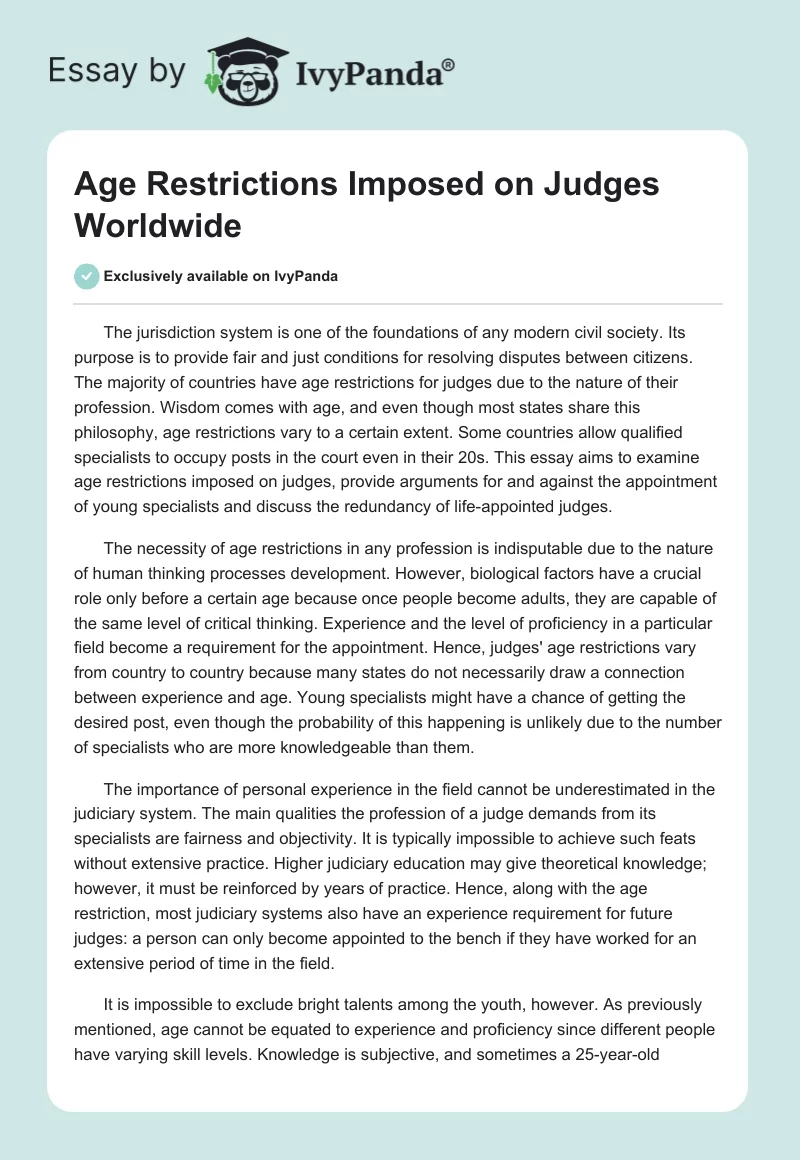 Essay by IvyPanda®

Age Restrictions Imposed on Judges Worldwide

Exclusively available on IvyPanda

The jurisdiction system is one of the foundations of any modern civil society. Its purpose is to provide fair and just conditions for resolving disputes between citizens. The majority of countries have age restrictions for judges due to the nature of their profession. Wisdom comes with age, and even though most states share this philosophy, age restrictions vary to a certain extent. Some countries allow qualified specialists to occupy posts in the court even in their 20s. This essay aims to examine age restrictions imposed on judges, provide arguments for and against the appointment of young specialists and discuss the redundancy of life-appointed judges.

The necessity of age restrictions in any profession is indisputable due to the nature of human thinking processes development. However, biological factors have a crucial role only before a certain age because once people become adults, they are capable of the same level of critical thinking. Experience and the level of proficiency in a particular field become a requirement for the appointment. Hence, judges' age restrictions vary from country to country because many states do not necessarily draw a connection between experience and age. Young specialists might have a chance of getting the desired post, even though the probability of this happening is unlikely due to the number of specialists who are more knowledgeable than them.

The importance of personal experience in the field cannot be underestimated in the judiciary system. The main qualities the profession of a judge demands from its specialists are fairness and objectivity. It is typically impossible to achieve such feats without extensive practice. Higher judiciary education may give theoretical knowledge; however, it must be reinforced by years of practice. Hence, along with the age restriction, most judiciary systems also have an experience requirement for future judges: a person can only become appointed to the bench if they have worked for an extensive period of time in the field.

It is impossible to exclude bright talents among the youth, however. As previously mentioned, age cannot be equated to experience and proficiency since different people have varying skill levels. Knowledge is subjective, and sometimes a 25-year-old